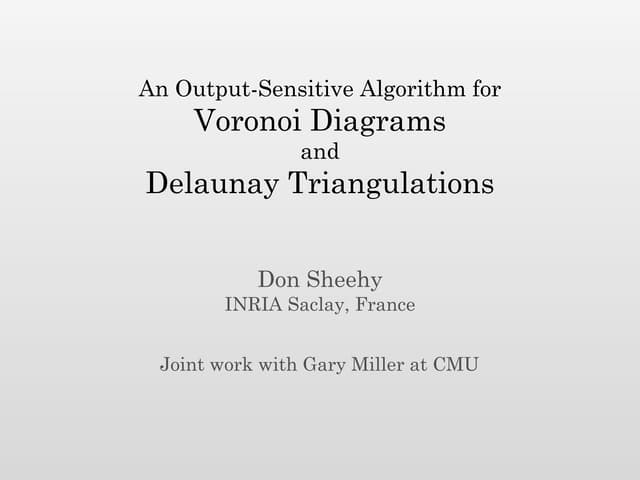 An Output-Sensitive Algorithm for
Voronoi Diagrams
and
Delaunay Triangulations

Don Sheehy
INRIA Saclay, France

Joint work with Gary Miller at CMU